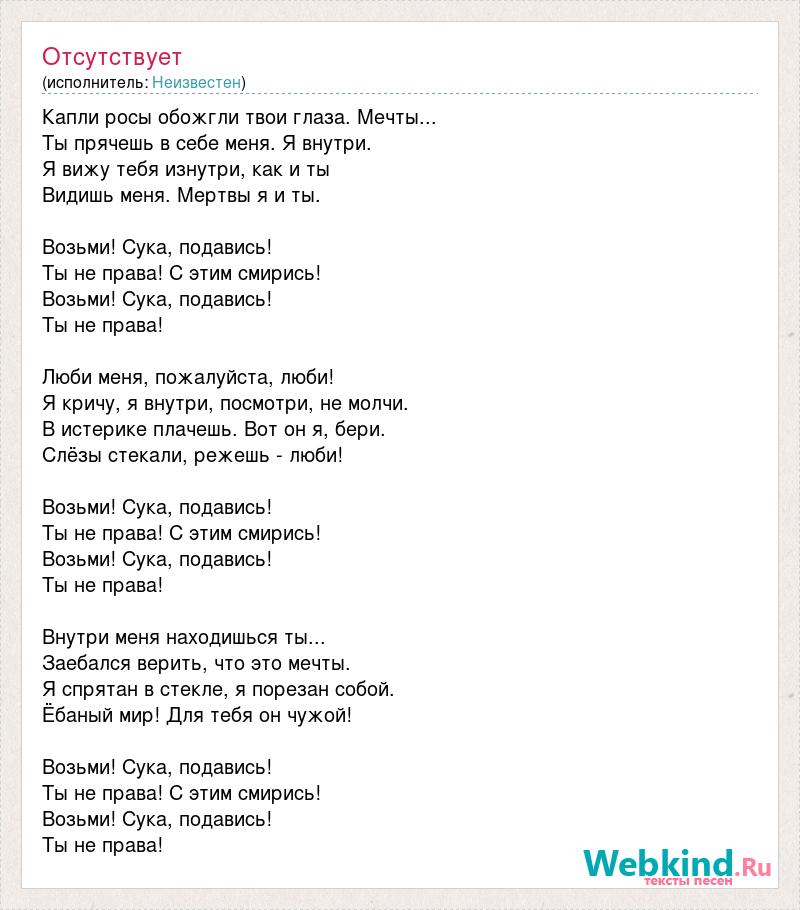 Отсутствует
(исполнитель: Неизвестен)

Капли росы обожгли твои глаза. Мечты...
Ты прячешь в себе меня. Я внутри.
Я вижу тебя изнутри, как и ты
Видишь меня. Мертвы я и ты.

Возьми! Сука, подавись!
Ты не права! С этим смирись!
Возьми! Сука, подавись!
Ты не права!

Люби меня, пожалуйста, люби!
Я кричу, я внутри, посмотри, не молчи.
В истерике плачешь. Вот он я, бери.
Слёзы стекали, режешь - люби!

Возьми! Сука, подавись!
Ты не права! С этим смирись!
Возьми! Сука, подавись!
Ты не права!

Внутри меня находишься ты...
Заебался верить, что это мечты.
Я спрятан в стекле, я порезан собой.
Ёбаный мир! Для тебя он чужой!

Возьми! Сука, подавись!
Ты не права! С этим смирись!
Возьми! Сука, подавись!
Ты не права!

Webkind.Ru
тексты песен